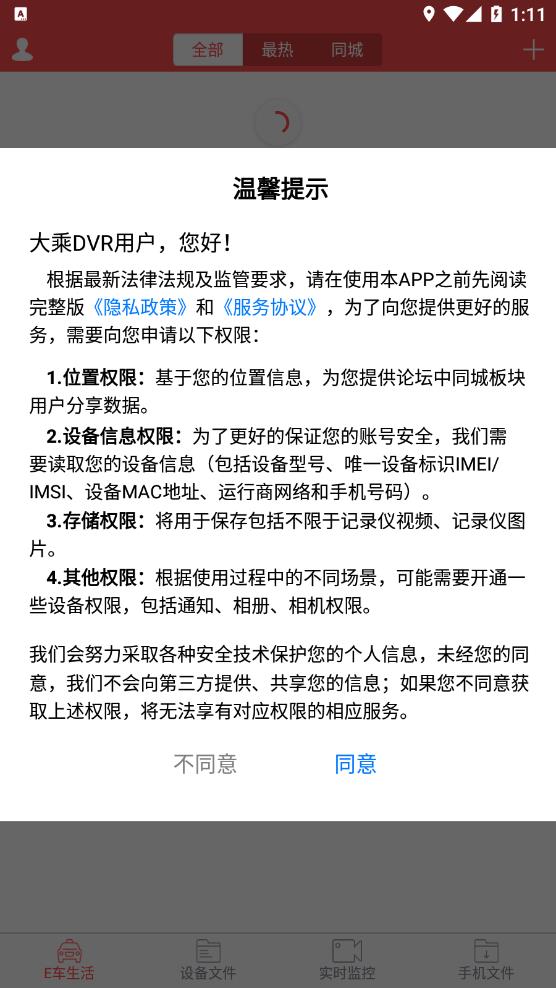 1:11

全部 最热 同城

温馨提示

大乘DVR用户，您好！

根据最新法律法规及监管要求，请在使用本APP之前先阅读完整版《隐私政策》和《服务协议》，为了向您提供更好的服务，需要向您申请以下权限：

1.位置权限：基于您的位置信息，为您提供论坛中同城板块用户分享数据。

2.设备信息权限：为了更好的保证您的账号安全，我们需要读取您的设备信息（包括设备型号、唯一设备标识IMEI/IMSI、设备MAC地址、运行商网络和手机号码）。

3.存储权限：将用于保存包括不限于记录仪视频、记录仪图片。

4.其他权限：根据使用过程中的不同场景，可能需要开通一些设备权限，包括通知、相册、相机权限。

我们会努力采取各种安全技术保护您的个人信息，未经您的同意，我们不会向第三方提供、共享您的信息；如果您不同意获取上述权限，将无法享有对应权限的相应服务。

不同意 同意

E车生活 设备文件 实时监控 手机文件